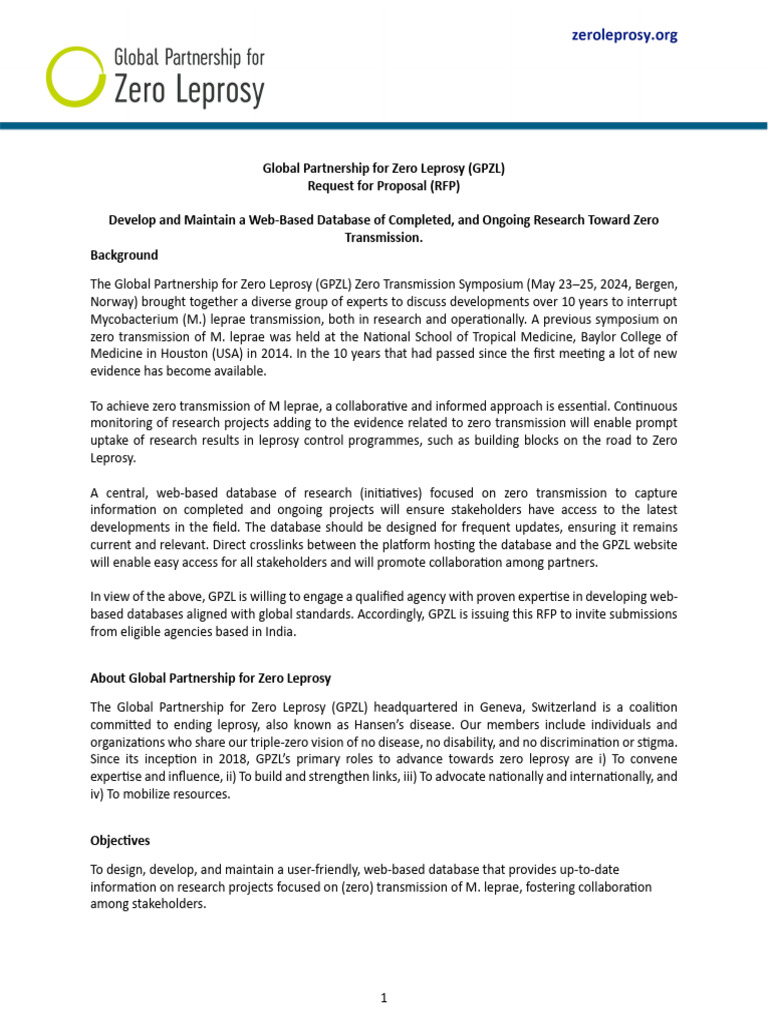 Global Partnership for
Zero Leprosy

zeroleprosy.org

Global Partnership for Zero Leprosy (GPZL)
Request for Proposal (RFP)

Develop and Maintain a Web-Based Database of Completed, and Ongoing Research Toward Zero Transmission.

Background

The Global Partnership for Zero Leprosy (GPZL) Zero Transmission Symposium (May 23–25, 2024, Bergen, Norway) brought together a diverse group of experts to discuss developments over 10 years to interrupt Mycobacterium (M.) leprae transmission, both in research and operationally. A previous symposium on zero transmission of M. leprae was held at the National School of Tropical Medicine, Baylor College of Medicine in Houston (USA) in 2014. In the 10 years that had passed since the first meeting a lot of new evidence has become available.

To achieve zero transmission of M leprae, a collaborative and informed approach is essential. Continuous monitoring of research projects adding to the evidence related to zero transmission will enable prompt uptake of research results in leprosy control programmes, such as building blocks on the road to Zero Leprosy.

A central, web-based database of research (initiatives) focused on zero transmission to capture information on completed and ongoing projects will ensure stakeholders have access to the latest developments in the field. The database should be designed for frequent updates, ensuring it remains current and relevant. Direct crosslinks between the platform hosting the database and the GPZL website will enable easy access for all stakeholders and will promote collaboration among partners.

In view of the above, GPZL is willing to engage a qualified agency with proven expertise in developing web-based databases aligned with global standards. Accordingly, GPZL is issuing this RFP to invite submissions from eligible agencies based in India.

About Global Partnership for Zero Leprosy

The Global Partnership for Zero Leprosy (GPZL) headquartered in Geneva, Switzerland is a coalition committed to ending leprosy, also known as Hansen's disease. Our members include individuals and organizations who share our triple-zero vision of no disease, no disability, and no discrimination or stigma. Since its inception in 2018, GPZL's primary roles to advance towards zero leprosy are i) To convene expertise and influence, ii) To build and strengthen links, iii) To advocate nationally and internationally, and iv) To mobilize resources.

Objectives

To design, develop, and maintain a user-friendly, web-based database that provides up-to-date information on research projects focused on (zero) transmission of M. leprae, fostering collaboration among stakeholders.

1